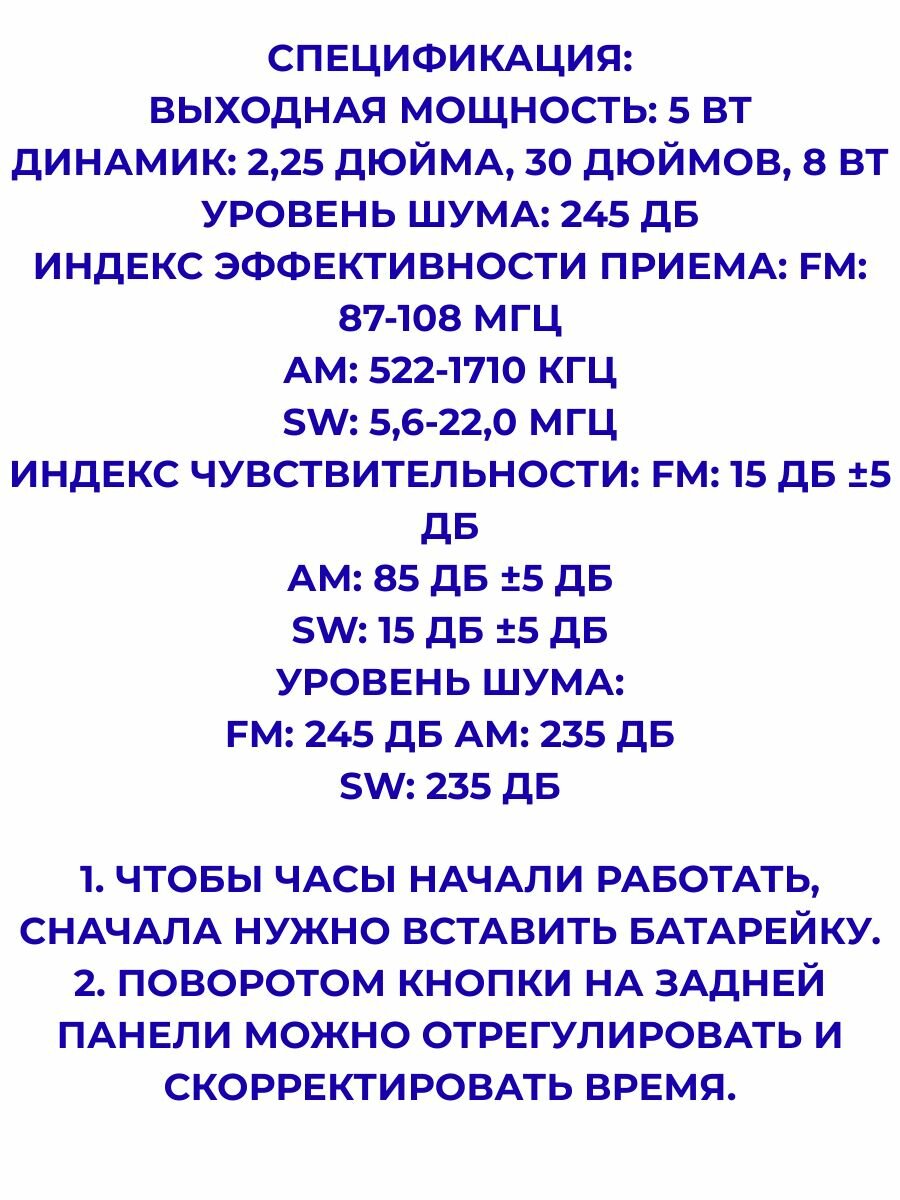 СПЕЦИФИКАЦИЯ:
ВЫХОДНАЯ МОЩНОСТЬ: 5 ВТ
ДИНАМИК: 2,25 ДЮЙМА, 30 ДЮЙМОВ, 8 ВТ
УРОВЕНЬ ШУМА: 245 ДБ
ИНДЕКС ЭФФЕКТИВНОСТИ ПРИЕМА: FM: 87-108 МГЦ
AM: 522-1710 КГЦ
SW: 5,6-22,0 МГЦ
ИНДЕКС ЧУВСТВИТЕЛЬНОСТИ: FM: 15 ДБ ±5 ДБ
AM: 85 ДБ ±5 ДБ
SW: 15 ДБ ±5 ДБ
УРОВЕНЬ ШУМА:
FM: 245 ДБ AM: 235 ДБ
SW: 235 ДБ

1. ЧТОБЫ ЧАСЫ НАЧАЛИ РАБОТАТЬ, СНАЧАЛА НУЖНО ВСТАВИТЬ БАТАРЕЙКУ.
2. ПОВОРОТОМ КНОПКИ НА ЗАДНЕЙ ПАНЕЛИ МОЖНО ОТРЕГУЛИРОВАТЬ И СКОРРЕКТИРОВАТЬ ВРЕМЯ.